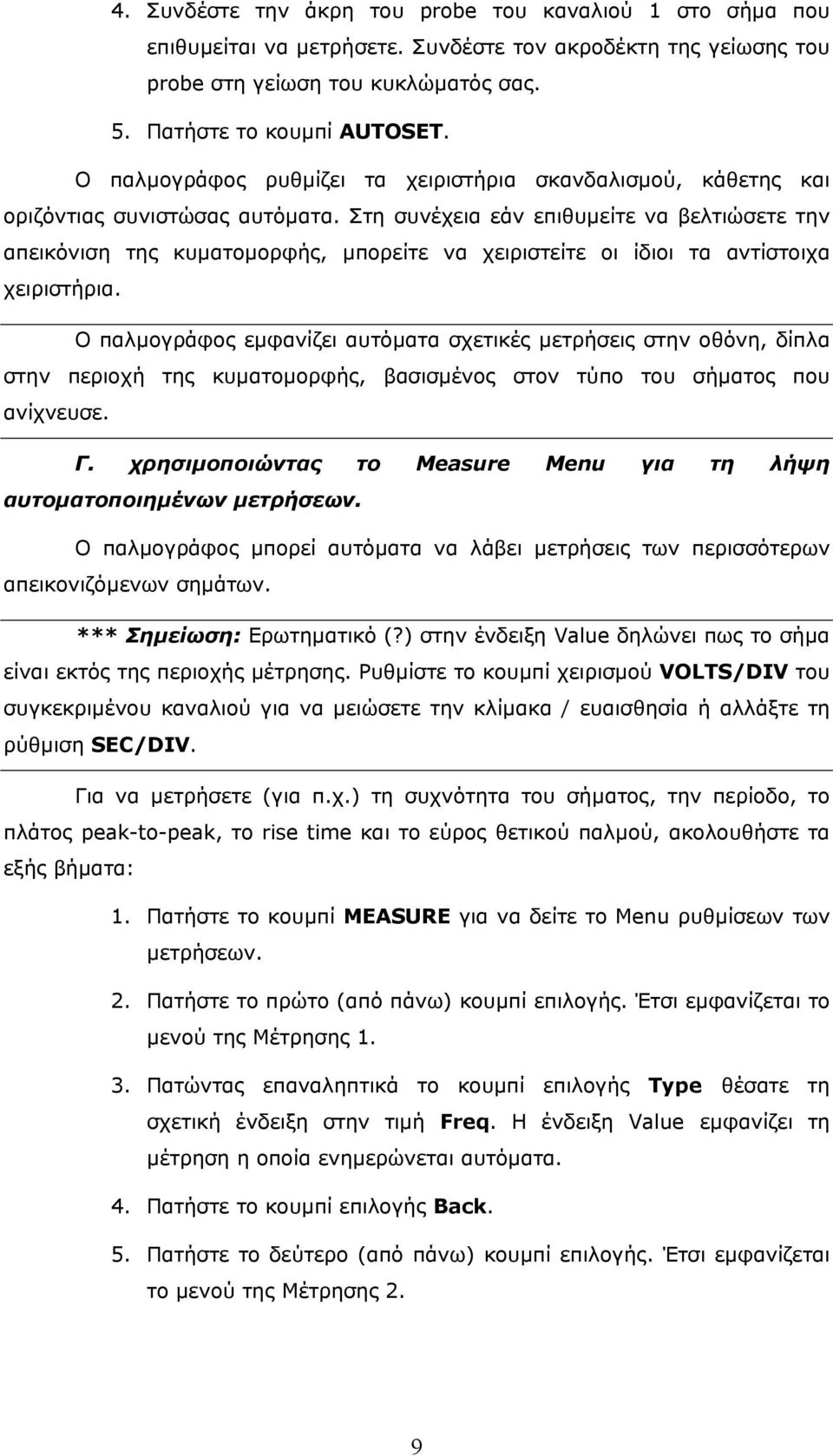 4. Συνδέστε την άκρη του probe του καναλιού 1 στο σήμα που επιθυμείται να μετρήσετε. Συνδέστε τον ακροδέκτη της γείωσης του probe στη γείωση του κυκλώματός σας.

5. Πατήστε το κουμπί AUTOSET.

Ο παλμογράφος ρυθμίζει τα χειριστήρια σκανδαλισμού, κάθετης και οριζόντιας συνιστώσας αυτόματα. Στη συνέχεια εάν επιθυμείτε να βελτιώσετε την απεικόνιση της κυματομορφής, μπορείτε να χειριστείτε οι ίδιοι τα αντίστοιχα χειριστήρια.

Ο παλμογράφος εμφανίζει αυτόματα σχετικές μετρήσεις στην οθόνη, δίπλα στην περιοχή της κυματομορφής, βασισμένος στον τύπο του σήματος που ανίχνευσε.

Γ. χρησιμοποιώντας το Measure Menu για τη λήψη αυτοματοποιημένων μετρήσεων.

Ο παλμογράφος μπορεί αυτόματα να λάβει μετρήσεις των περισσότερων απεικονιζόμενων σημάτων.

*** Σημείωση: Ερωτηματικό (?) στην ένδειξη Value δηλώνει πως το σήμα είναι εκτός της περιοχής μέτρησης. Ρυθμίστε το κουμπί χειρισμού VOLTS/DIV του συγκεκριμένου καναλιού για να μειώσετε την κλίμακα / ευαισθησία ή αλλάξτε τη ρύθμιση SEC/DIV.

Για να μετρήσετε (για π.χ.) τη συχνότητα του σήματος, την περίοδο, το πλάτος peak-to-peak, το rise time και το εύρος θετικού παλμού, ακολουθήστε τα εξής βήματα:

1. Πατήστε το κουμπί MEASURE για να δείτε το Menu ρυθμίσεων των μετρήσεων.

2. Πατήστε το πρώτο (από πάνω) κουμπί επιλογής. Έτσι εμφανίζεται το μενού της Μέτρησης 1.

3. Πατώντας επαναληπτικά το κουμπί επιλογής Type θέσατε τη σχετική ένδειξη στην τιμή Freq. Η ένδειξη Value εμφανίζει τη μέτρηση η οποία ενημερώνεται αυτόματα.

4. Πατήστε το κουμπί επιλογής Back.

5. Πατήστε το δεύτερο (από πάνω) κουμπί επιλογής. Έτσι εμφανίζεται το μενού της Μέτρησης 2.

9